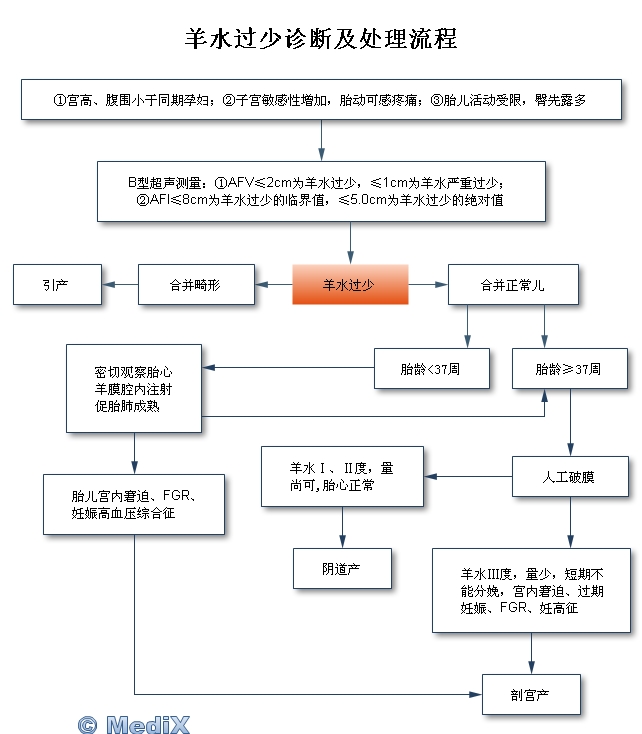 羊水过少诊断及处理流程

①宫高、腹围小于同期孕妇；②子宫敏感性增加，胎动可感疼痛；③胎儿活动受限，臀先露多

B型超声测量：①AFV≤2cm为羊水过少，≤1cm为羊水严重过少；②AFI≤8cm为羊水过少的临界值，≤5.0cm为羊水过少的绝对值

引产

合并畸形

羊水过少

合并正常儿

密切观察胎心
羊膜腔内注射
促胎肺成熟

胎龄<37周

胎龄≥37周

羊水Ⅰ、Ⅱ度，量尚可,胎心正常

人工破膜

胎儿宫内窘迫、FGR、妊娠高血压综合征

阴道产

羊水Ⅲ度，量少，短期不能分娩，宫内窘迫、过期妊娠、FGR、妊高征

剖宫产

© MediX